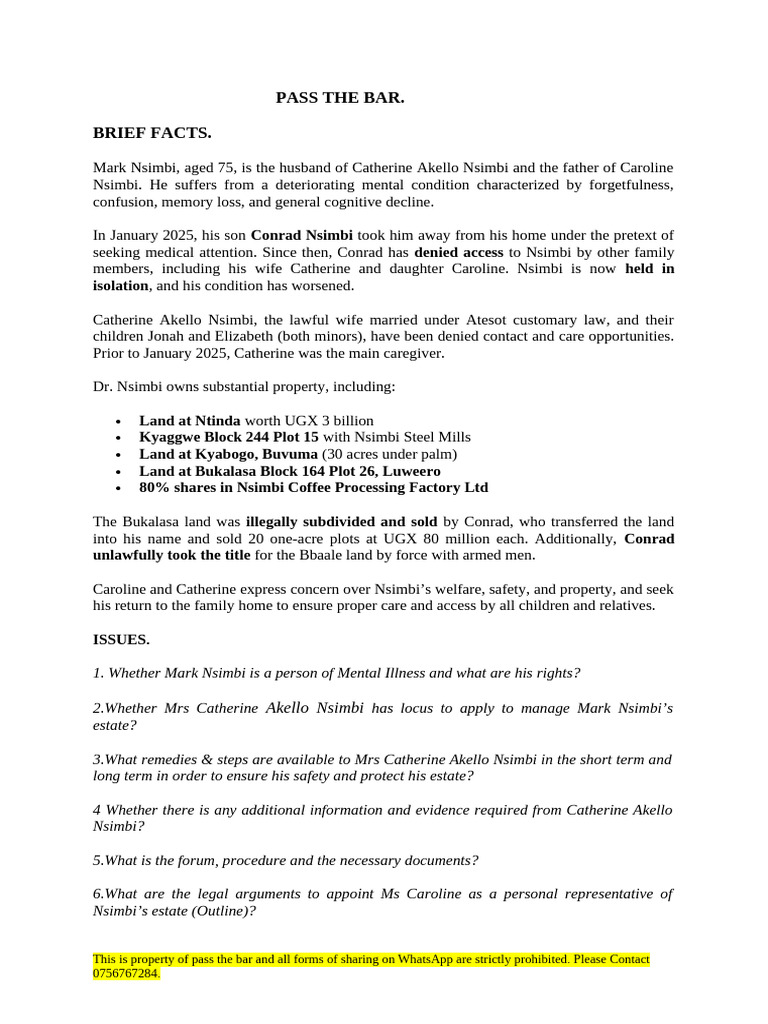 PASS THE BAR.

BRIEF FACTS.

Mark Nsimbi, aged 75, is the husband of Catherine Akello Nsimbi and the father of Caroline Nsimbi. He suffers from a deteriorating mental condition characterized by forgetfulness, confusion, memory loss, and general cognitive decline.

In January 2025, his son Conrad Nsimbi took him away from his home under the pretext of seeking medical attention. Since then, Conrad has denied access to Nsimbi by other family members, including his wife Catherine and daughter Caroline. Nsimbi is now held in isolation, and his condition has worsened.

Catherine Akello Nsimbi, the lawful wife married under Atesot customary law, and their children Jonah and Elizabeth (both minors), have been denied contact and care opportunities. Prior to January 2025, Catherine was the main caregiver.

Dr. Nsimbi owns substantial property, including:

• Land at Ntinda worth UGX 3 billion
• Kyaggwe Block 244 Plot 15 with Nsimbi Steel Mills
• Land at Kyabogo, Buvuma (30 acres under palm)
• Land at Bukalasa Block 164 Plot 26, Luweero
• 80% shares in Nsimbi Coffee Processing Factory Ltd

The Bukalasa land was illegally subdivided and sold by Conrad, who transferred the land into his name and sold 20 one-acre plots at UGX 80 million each. Additionally, Conrad unlawfully took the title for the Bbaale land by force with armed men.

Caroline and Catherine express concern over Nsimbi's welfare, safety, and property, and seek his return to the family home to ensure proper care and access by all children and relatives.

ISSUES.

1. Whether Mark Nsimbi is a person of Mental Illness and what are his rights?

2.Whether Mrs Catherine Akello Nsimbi has locus to apply to manage Mark Nsimbi's estate?

3.What remedies & steps are available to Mrs Catherine Akello Nsimbi in the short term and long term in order to ensure his safety and protect his estate?

4 Whether there is any additional information and evidence required from Catherine Akello Nsimbi?

5.What is the forum, procedure and the necessary documents?

6.What are the legal arguments to appoint Ms Caroline as a personal representative of Nsimbi's estate (Outline)?

This is property of pass the bar and all forms of sharing on WhatsApp are strictly prohibited. Please Contact 0756767284.